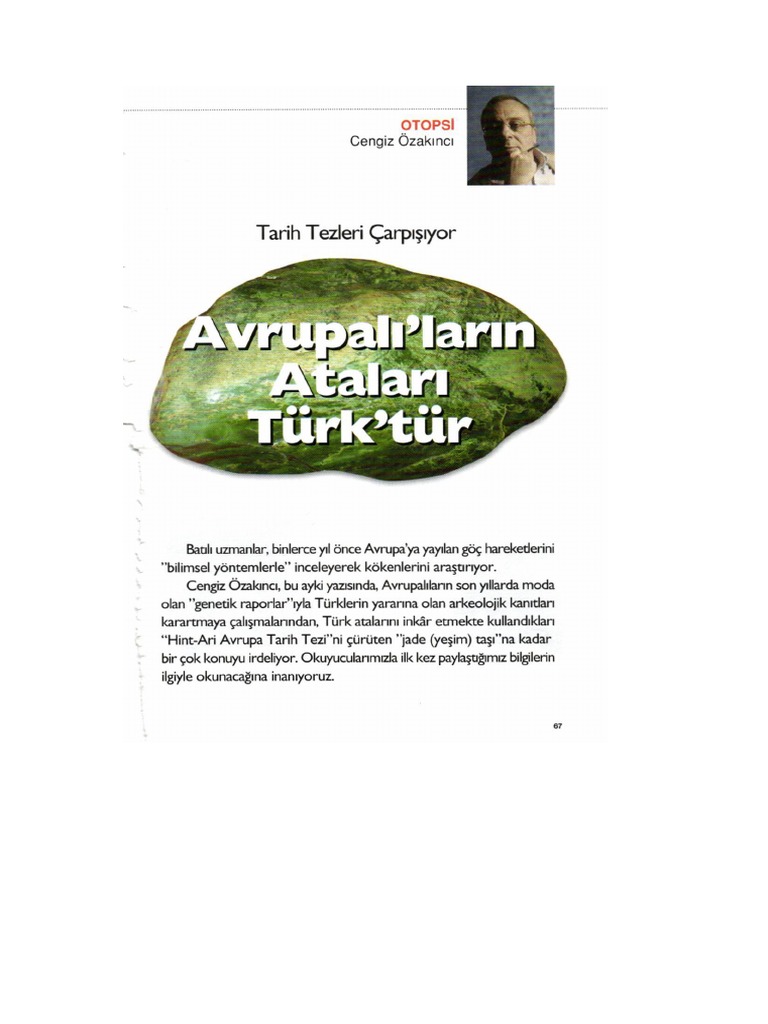 OTOPSİ
Cengiz Özakıncı

Tarih Tezleri Çarpışıyor

Avrupalı'ların Ataları Türk'tür

Batılı uzmanlar, binlerce yıl önce Avrupa'ya yayılan göç hareketlerini "bilimsel yöntemlerle" inceleyerek kökenlerini araştırıyor.

Cengiz Özakıncı, bu ayki yazısında, Avrupalıların son yıllarda moda olan "genetik raporlar"ıyla Türklerin yararına olan arkeolojik kanıtları karartmaya çalışmalarından, Türk atalarını inkâr etmekte kullandıkları "Hint-Ari Avrupa Tarih Tezi"ni çürüten "jade (yeşim) taşı"na kadar bir çok konuyu irdeliyor. Okuyucularımızla ilk kez paylaştığımız bilgilerin ilgiyle okunacağına inanıyoruz.

67